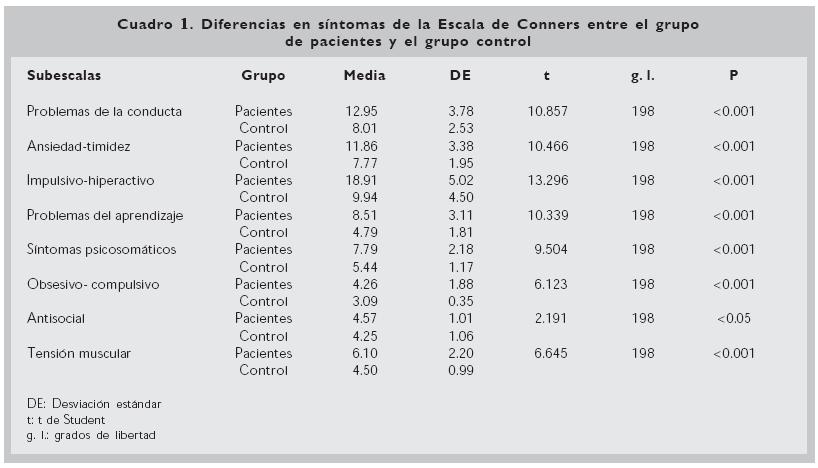 Cuadro 1. Diferencias en síntomas de la Escala de Conners entre el grupo de pacientes y el grupo control

| Subescalas | Grupo | Media | DE | t | g. l. | P |
|---|---|---|---|---|---|---|
| Problemas de la conducta | Pacientes | 12.95 | 3.78 | 10.857 | 198 | <0.001 |
| | Control | 8.01 | 2.53 | | | |
| Ansiedad-timidez | Pacientes | 11.86 | 3.38 | 10.466 | 198 | <0.001 |
| | Control | 7.77 | 1.95 | | | |
| Impulsivo-hiperactivo | Pacientes | 18.91 | 5.02 | 13.296 | 198 | <0.001 |
| | Control | 9.94 | 4.50 | | | |
| Problemas del aprendizaje | Pacientes | 8.51 | 3.11 | 10.339 | 198 | <0.001 |
| | Control | 4.79 | 1.81 | | | |
| Síntomas psicosomáticos | Pacientes | 7.79 | 2.18 | 9.504 | 198 | <0.001 |
| | Control | 5.44 | 1.17 | | | |
| Obsesivo- compulsivo | Pacientes | 4.26 | 1.88 | 6.123 | 198 | <0.001 |
| | Control | 3.09 | 0.35 | | | |
| Antisocial | Pacientes | 4.57 | 1.01 | 2.191 | 198 | <0.05 |
| | Control | 4.25 | 1.06 | | | |
| Tensión muscular | Pacientes | 6.10 | 2.20 | 6.645 | 198 | <0.001 |
| | Control | 4.50 | 0.99 | | | |

DE: Desviación estándar
t: t de Student
g. l.: grados de libertad